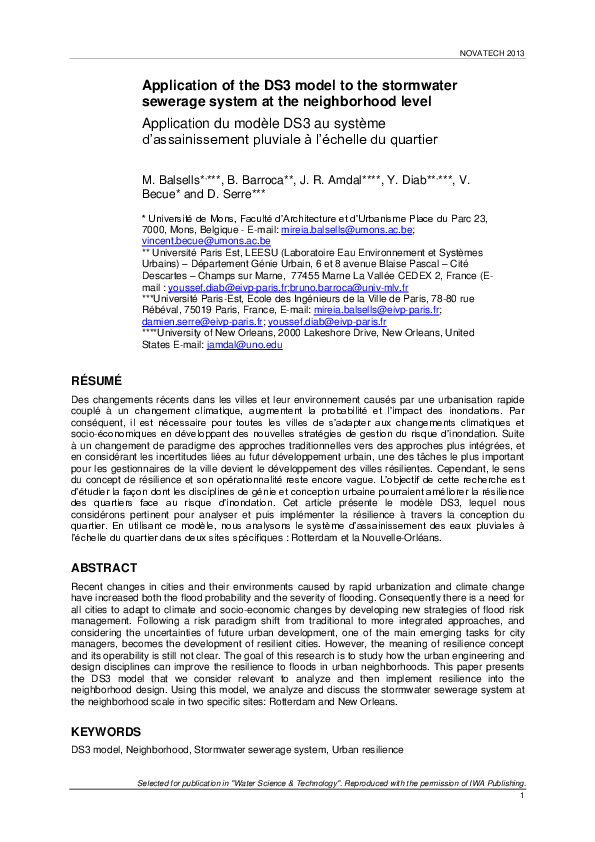 NOVATECH 2013

Application of the DS3 model to the stormwater sewerage system at the neighborhood level

Application du modèle DS3 au système d'assainissement pluviale à l'échelle du quartier

M. Balsells*,***, B. Barroca**, J. R. Amdal****, Y. Diab**,***, V. Becue* and D. Serre***

* Université de Mons, Faculté d'Architecture et d'Urbanisme Place du Parc 23, 7000, Mons, Belgique - E-mail: mireia.balsells@umons.ac.be; vincent.becue@umons.ac.be
** Université Paris Est, LEESU (Laboratoire Eau Environnement et Systèmes Urbains) – Département Génie Urbain, 6 et 8 avenue Blaise Pascal – Cité Descartes – Champs sur Marne, 77455 Marne La Vallée CEDEX 2, France (E-mail : youssef.diab@eivp-paris.fr;bruno.barroca@univ-mlv.fr
***Université Paris-Est, Ecole des Ingénieurs de la Ville de Paris, 78-80 rue Rébéval, 75019 Paris, France, E-mail: mireia.balsells@eivp-paris.fr; damien.serre@eivp-paris.fr; youssef.diab@eivp-paris.fr
****University of New Orleans, 2000 Lakeshore Drive, New Orleans, United States E-mail: jamdal@uno.edu

RÉSUMÉ

Des changements récents dans les villes et leur environnement causés par une urbanisation rapide couplé à un changement climatique, augmentent la probabilité et l'impact des inondations. Par conséquent, il est nécessaire pour toutes les villes de s'adapter aux changements climatiques et socio-économiques en développant des nouvelles stratégies de gestion du risque d'inondation. Suite à un changement de paradigme des approches traditionnelles vers des approches plus intégrées, et en considérant les incertitudes liées au futur développement urbain, une des tâches le plus important pour les gestionnaires de la ville devient le développement des villes résilientes. Cependant, le sens du concept de résilience et son opérationnalité reste encore vague. L'objectif de cette recherche est d'étudier la façon dont les disciplines de génie et conception urbaine pourraient améliorer la résilience des quartiers face au risque d'inondation. Cet article présente le modèle DS3, lequel nous considérons pertinent pour analyser et puis implémenter la résilience à travers la conception du quartier. En utilisant ce modèle, nous analysons le système d'assainissement des eaux pluviales à l'échelle du quartier dans deux sites spécifiques : Rotterdam et la Nouvelle-Orléans.

ABSTRACT

Recent changes in cities and their environments caused by rapid urbanization and climate change have increased both the flood probability and the severity of flooding. Consequently there is a need for all cities to adapt to climate and socio-economic changes by developing new strategies of flood risk management. Following a risk paradigm shift from traditional to more integrated approaches, and considering the uncertainties of future urban development, one of the main emerging tasks for city managers, becomes the development of resilient cities. However, the meaning of resilience concept and its operability is still not clear. The goal of this research is to study how the urban engineering and design disciplines can improve the resilience to floods in urban neighborhoods. This paper presents the DS3 model that we consider relevant to analyze and then implement resilience into the neighborhood design. Using this model, we analyze and discuss the stormwater sewerage system at the neighborhood scale in two specific sites: Rotterdam and New Orleans.

KEYWORDS

DS3 model, Neighborhood, Stormwater sewerage system, Urban resilience

Selected for publication in "Water Science & Technology". Reproduced with the permission of IWA Publishing.

1